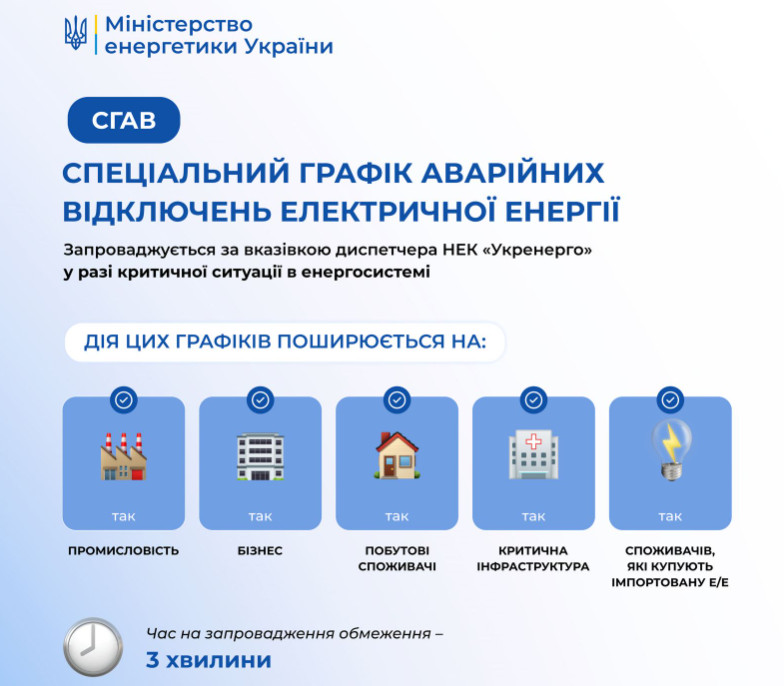 Міністерство енергетики України

СГАВ

СПЕЦІАЛЬНИЙ ГРАФІК АВАРІЙНИХ ВІДКЛЮЧЕНЬ ЕЛЕКТРИЧНОЇ ЕНЕРГІЇ

Запроваджується за вказівкою диспетчера НЕК «Укренерго» у разі критичної ситуації в енергосистемі

ДІЯ ЦИХ ГРАФІКІВ ПОШИРЮЄТЬСЯ НА:

так
ПРОМИСЛОВІСТЬ

так
БІЗНЕС

так
ПОБУТОВІ СПОЖИВАЧІ

так
КРИТИЧНА ІНФРАСТРУКТУРА

так
СПОЖИВАЧІВ, ЯКІ КУПУЮТЬ ІМПОРТОВАНУ Е/Е

Час на запровадження обмеження –
3 хвилини